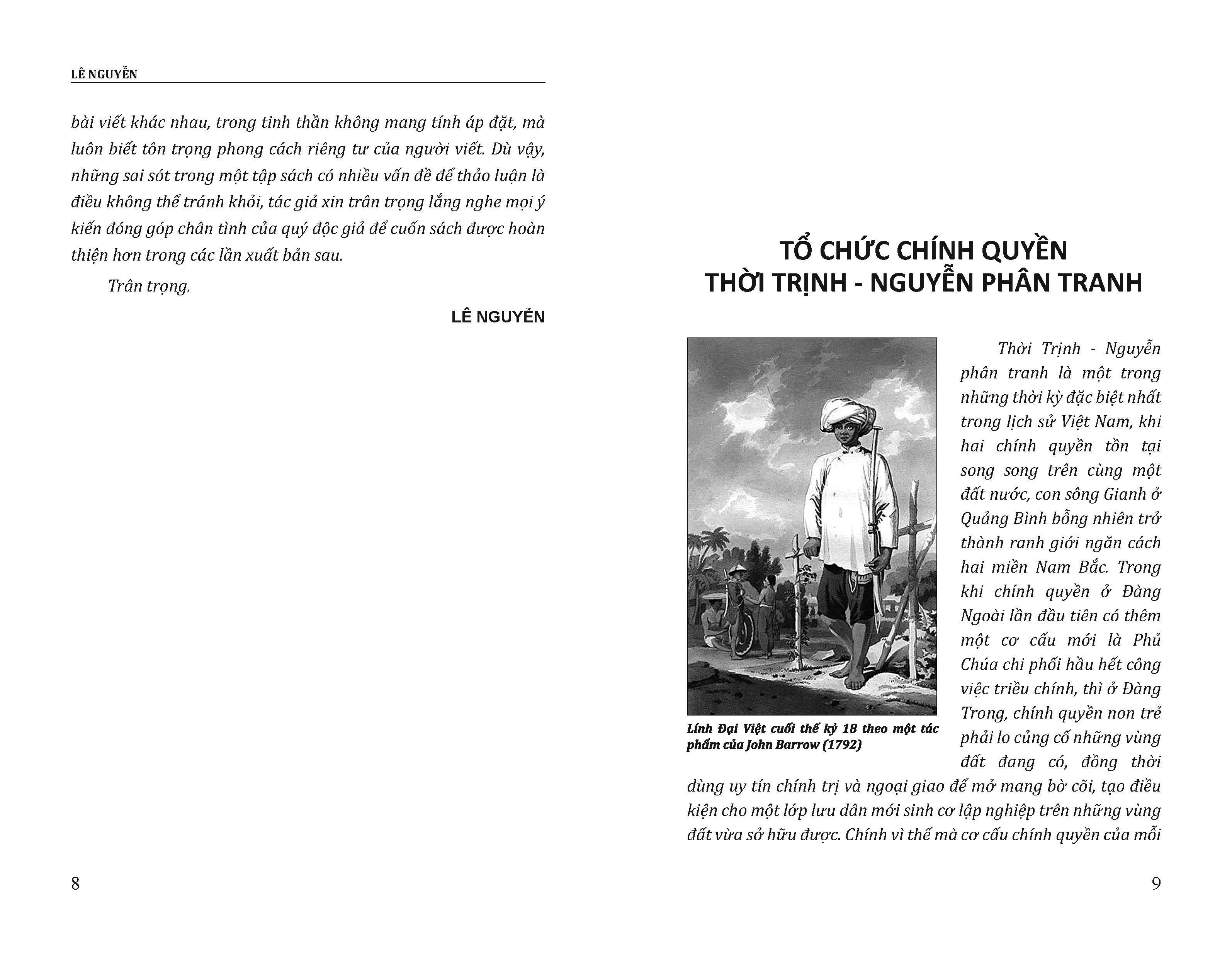 LÊ NGUYỄN

bài viết khác nhau, trong tinh thần không mang tính áp đặt, mà luôn biết tôn trọng phong cách riêng tư của người viết. Dù vậy, những sai sót trong một tập sách có nhiều vấn đề để thảo luận là điều không thể tránh khỏi, tác giả xin trân trọng lắng nghe mọi ý kiến đóng góp chân tình của quý độc giả để cuốn sách được hoàn thiện hơn trong các lần xuất bản sau.

Trân trọng.

LÊ NGUYỄN

8

TỔ CHỨC CHÍNH QUYỀN
THỜI TRỊNH - NGUYỄN PHÂN TRANH

Lính Đại Việt cuối thế kỷ 18 theo một tác phẩm của John Barrow (1792)

Thời Trịnh - Nguyễn phân tranh là một trong những thời kỳ đặc biệt nhất trong lịch sử Việt Nam, khi hai chính quyền tồn tại song song trên cùng một đất nước, con sông Gianh ở Quảng Bình bỗng nhiên trở thành ranh giới ngăn cách hai miền Nam Bắc. Trong khi chính quyền ở Đàng Ngoài lần đầu tiên có thêm một cơ cấu mới là Phủ Chúa chi phối hầu hết công việc triều chính, thì ở Đàng Trong, chính quyền non trẻ phải lo củng cố những vùng đất đang có, đồng thời dùng uy tín chính trị và ngoại giao để mở mang bờ cõi, tạo điều kiện cho một lớp lưu dân mới sinh cơ lập nghiệp trên những vùng đất vừa sở hữu được. Chính vì thế mà cơ cấu chính quyền của mỗi

9